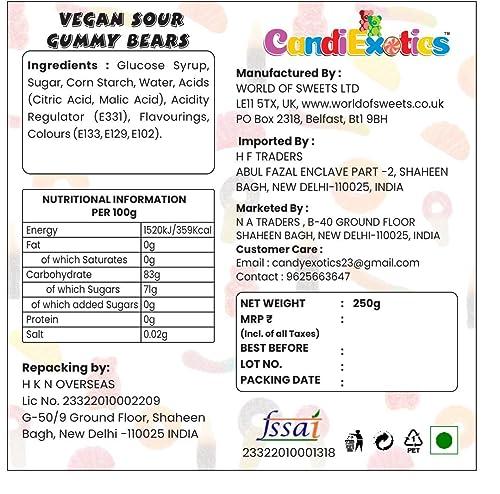 VEGAN SOUR GUMMY BEARS

Ingredients : Glucose Syrup, Sugar, Corn Starch, Water, Acids (Citric Acid, Malic Acid), Acidity Regulator (E331), Flavourings, Colours (E133, E129, E102).

| NUTRITIONAL INFORMATION PER 100g | |
|---|---|
| Energy | 1520kJ/359Kcal |
| Fat | 0g |
| of which Saturates | 0g |
| Carbohydrate | 83g |
| of which Sugars | 71g |
| of which added Sugars | 0g |
| Protein | 0g |
| Salt | 0.02g |

Repacking by:
H K N OVERSEAS
Lic No. 23322010002209
G-50/9 Ground Floor, Shaheen Bagh, New Delhi -110025 INDIA

CandiExotics™

Manufactured By :
WORLD OF SWEETS LTD
LE11 5TX, UK, www.worldofsweets.co.uk
PO Box 2318, Belfast, Bt1 9BH

Imported By :
H F TRADERS
ABUL FAZAL ENCLAVE PART -2, SHAHEEN BAGH, NEW DELHI-110025, INDIA

Marketed By :
N A TRADERS , B-40 GROUND FLOOR SHAHEEN BAGH, NEW DELHI-110025, INDIA
Customer Care :
Email : candyexotics23@gmail.com
Contact : 9625663647

NET WEIGHT : 250g
MRP ₹ :
(Incl. of all Taxes)
BEST BEFORE :
LOT NO. :
PACKING DATE :

fssai
23322010001318

1
PET